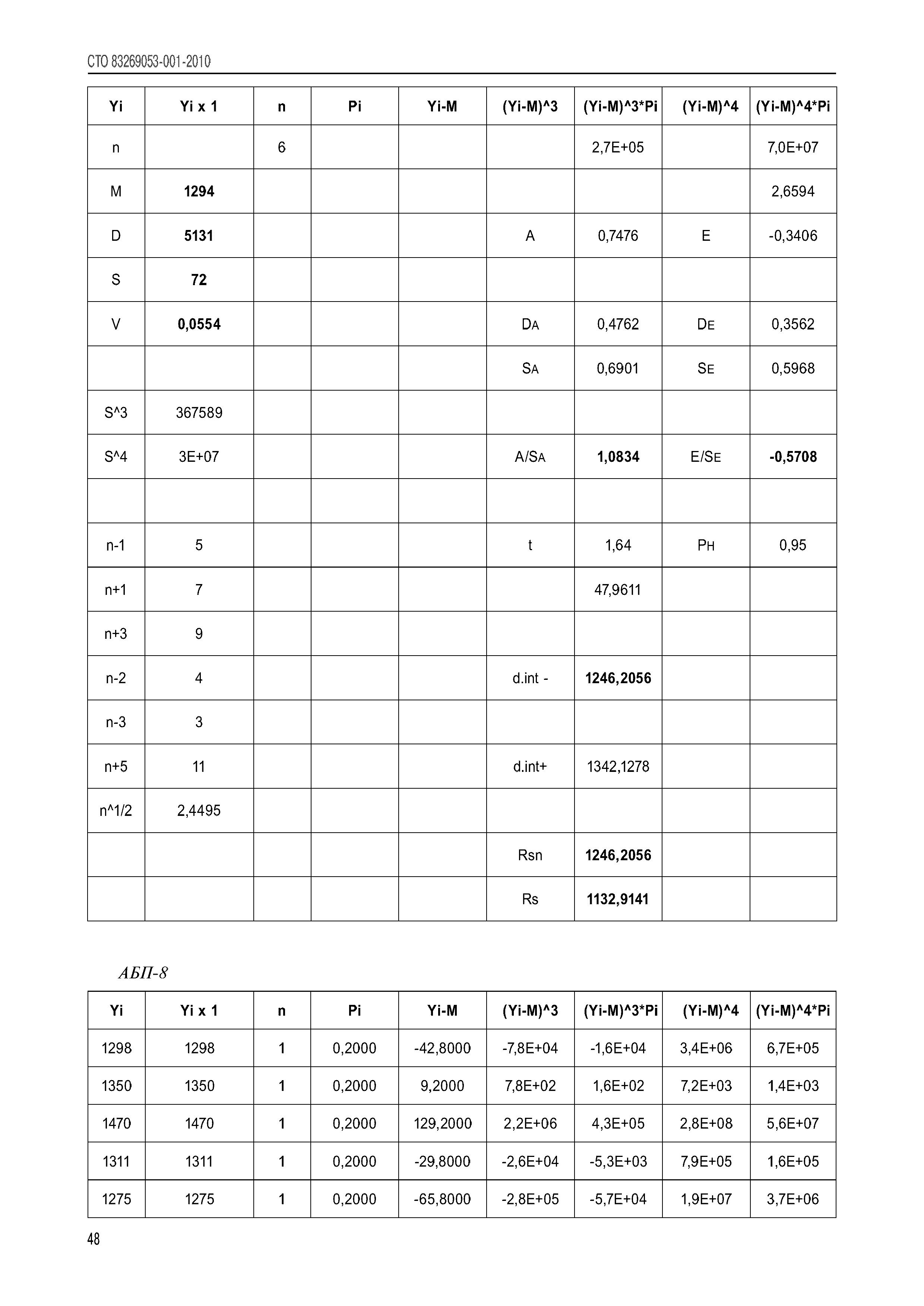 СТО 83269053-001-2010

| Yi | Yi x 1 | n | Pi | Yi-M | (Yi-M)^3 | (Yi-M)^3*Pi | (Yi-M)^4 | (Yi-M)^4*Pi |
|---|---|---|---|---|---|---|---|---|
| n | | 6 | | | | 2,7E+05 | | 7,0E+07 |
| M | 1294 | | | | | | | 2,6594 |
| D | 5131 | | | | A | 0,7476 | E | -0,3406 |
| S | 72 | | | | | | | |
| V | 0,0554 | | | | DA | 0,4762 | DE | 0,3562 |
| | | | | | SA | 0,6901 | SE | 0,5968 |
| S^3 | 367589 | | | | | | | |
| S^4 | 3E+07 | | | | A/SA | 1,0834 | E/SE | -0,5708 |
| | | | | | | | | |
| n-1 | 5 | | | | t | 1,64 | PH | 0,95 |
| n+1 | 7 | | | | | 47,9611 | | |
| n+3 | 9 | | | | | | | |
| n-2 | 4 | | | | d.int - | 1246,2056 | | |
| n-3 | 3 | | | | | | | |
| n+5 | 11 | | | | d.int+ | 1342,1278 | | |
| n^1/2 | 2,4495 | | | | | | | |
| | | | | | Rsn | 1246,2056 | | |
| | | | | | Rs | 1132,9141 | | |

АБП-8

| Yi | Yi x 1 | n | Pi | Yi-M | (Yi-M)^3 | (Yi-M)^3*Pi | (Yi-M)^4 | (Yi-M)^4*Pi |
|---|---|---|---|---|---|---|---|---|
| 1298 | 1298 | 1 | 0,2000 | -42,8000 | -7,8E+04 | -1,6E+04 | 3,4E+06 | 6,7E+05 |
| 1350 | 1350 | 1 | 0,2000 | 9,2000 | 7,8E+02 | 1,6E+02 | 7,2E+03 | 1,4E+03 |
| 1470 | 1470 | 1 | 0,2000 | 129,2000 | 2,2E+06 | 4,3E+05 | 2,8E+08 | 5,6E+07 |
| 1311 | 1311 | 1 | 0,2000 | -29,8000 | -2,6E+04 | -5,3E+03 | 7,9E+05 | 1,6E+05 |
| 1275 | 1275 | 1 | 0,2000 | -65,8000 | -2,8E+05 | -5,7E+04 | 1,9E+07 | 3,7E+06 |

48